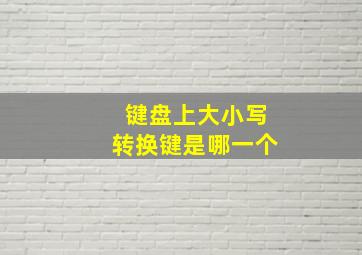 键盘上大小写
转换键是哪一个